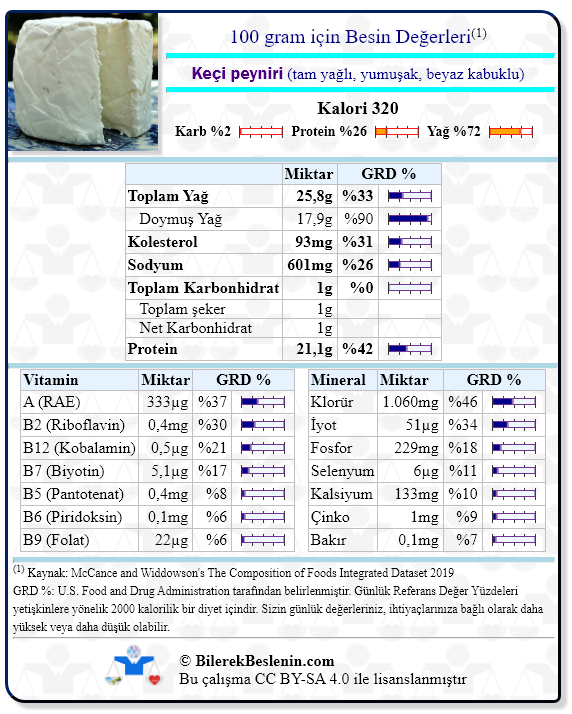 100 gram için Besin Değerleri$^{(1)}$

Keçi peyniri (tam yağlı, yumuşak, beyaz kabuklu)

Kalori 320

Karb %2 Protein %26 Yağ %72

| | Miktar | GRD % |
|---|---|---|
| Toplam Yağ | 25,8g | %33 |
| Doymuş Yağ | 17,9g | %90 |
| Kolesterol | 93mg | %31 |
| Sodyum | 601mg | %26 |
| Toplam Karbonhidrat | 1g | %0 |
| Toplam şeker | 1g | |
| Net Karbonhidrat | 1g | |
| Protein | 21,1g | %42 |

| Vitamin | Miktar | GRD % |
|---|---|---|
| A (RAE) | 333µg | %37 |
| B2 (Riboflavin) | 0,4mg | %30 |
| B12 (Kobalamin) | 0,5µg | %21 |
| B7 (Biyotin) | 5,1µg | %17 |
| B5 (Pantotenat) | 0,4mg | %8 |
| B6 (Piridoksin) | 0,1mg | %6 |
| B9 (Folat) | 22µg | %6 |

| Mineral | Miktar | GRD % |
|---|---|---|
| Klorür | 1.060mg | %46 |
| İyot | 51µg | %34 |
| Fosfor | 229mg | %18 |
| Selenyum | 6µg | %11 |
| Kalsiyum | 133mg | %10 |
| Çinko | 1mg | %9 |
| Bakır | 0,1mg | %7 |

$^{(1)}$ Kaynak: McCance and Widdowson's The Composition of Foods Integrated Dataset 2019
GRD %: U.S. Food and Drug Administration tarafından belirlenmiştir. Günlük Referans Değer Yüzdeleri yetişkinlere yönelik 2000 kalorilik bir diyet içindir. Sizin günlük değerleriniz, ihtiyaçlarınıza bağlı olarak daha yüksek veya daha düşük olabilir.

© BilerekBeslenin.com
Bu çalışma CC BY-SA 4.0 ile lisanslanmıştır